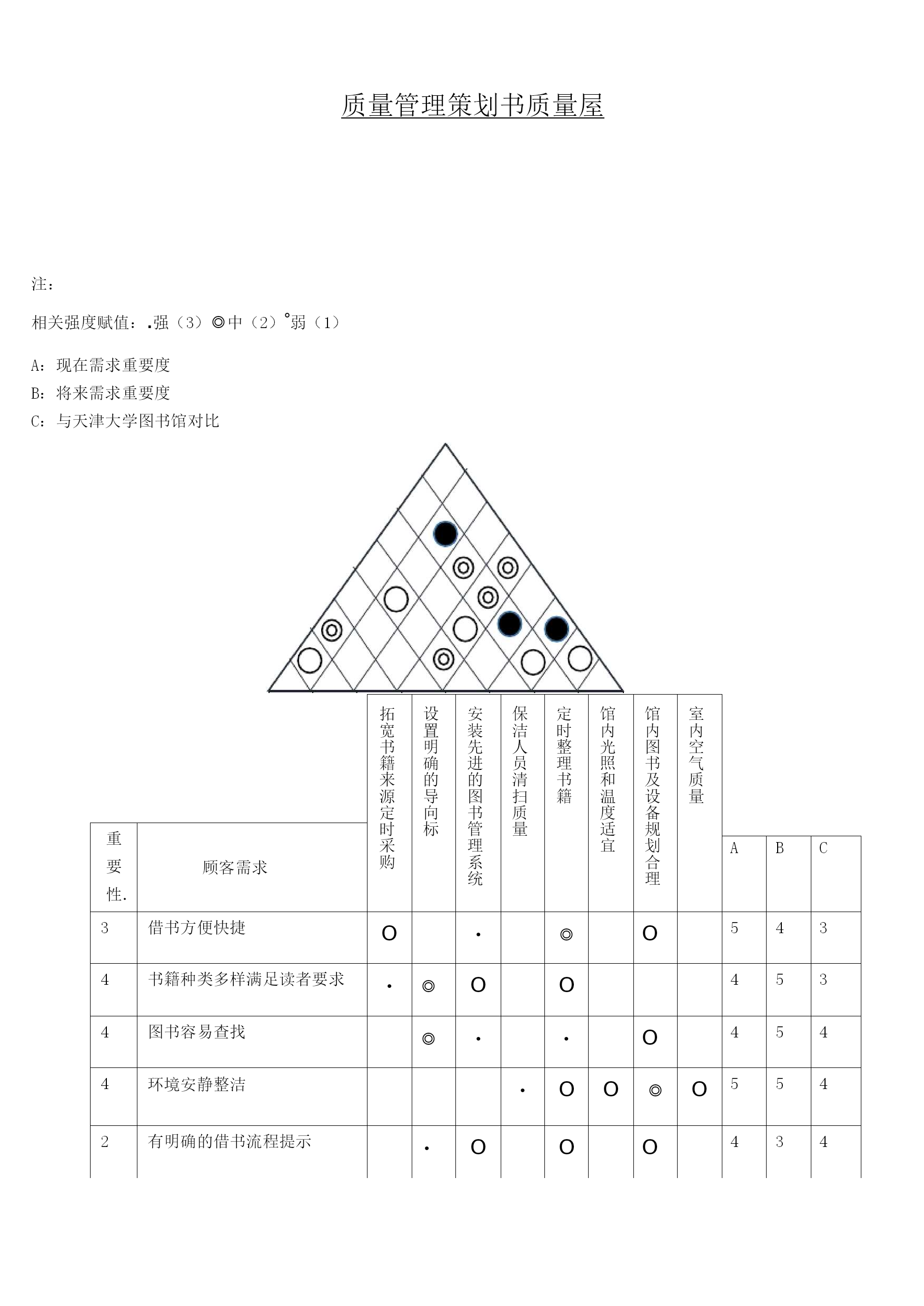 质量管理策划书质量屋

注：

相关强度赋值：.强（3）◎中（2）°弱（1）

A：现在需求重要度

B：将来需求重要度

C：与天津大学图书馆对比

| 重要性. | 顾客需求 | 拓宽书籍来源定时采购 | 设置明确的导向标 | 安装先进的图书管理系统 | 保洁人员清扫质量 | 定时整理书籍 | 馆内光照和温度适宜 | 馆内图书及设备规划合理 | 室内空气质量 | A | B | C |
|---|---|---|---|---|---|---|---|---|---|---|---|---|
| 3 | 借书方便快捷 | O |  | · |  | ◎ |  | O |  | 5 | 4 | 3 |
| 4 | 书籍种类多样满足读者要求 | · | ◎ | O |  | O |  |  |  | 4 | 5 | 3 |
| 4 | 图书容易查找 |  | ◎ | · |  | · |  | O |  | 4 | 5 | 4 |
| 4 | 环境安静整洁 |  |  |  | · | O | O | ◎ | O | 5 | 5 | 4 |
| 2 | 有明确的借书流程提示 |  | · | O |  | O |  | O |  | 4 | 3 | 4 |